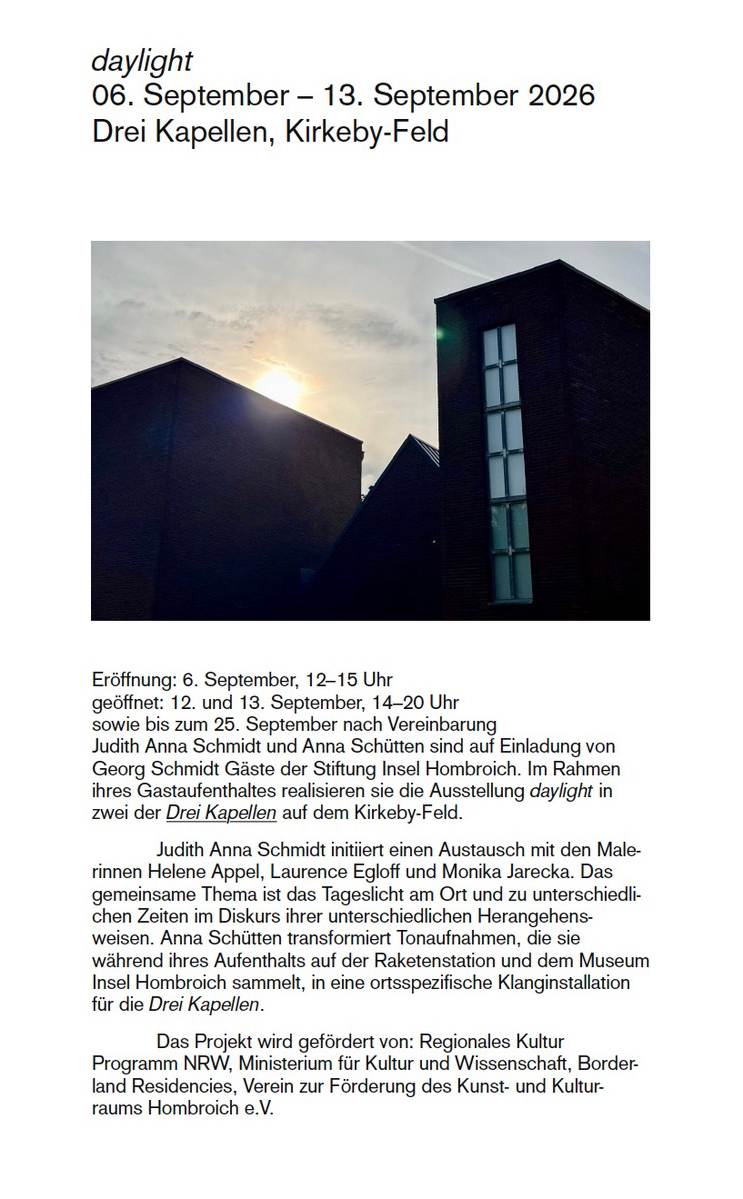 daylight
06. September – 13. September 2026
Drei Kapellen, Kirkeby-Feld

Eröffnung: 6. September, 12–15 Uhr
geöffnet: 12. und 13. September, 14–20 Uhr
sowie bis zum 25. September nach Vereinbarung
Judith Anna Schmidt und Anna Schütten sind auf Einladung von Georg Schmidt Gäste der Stiftung Insel Hombroich. Im Rahmen ihres Gastaufenthaltes realisieren sie die Ausstellung daylight in zwei der Drei Kapellen auf dem Kirkeby-Feld.

Judith Anna Schmidt initiiert einen Austausch mit den Malerinnen Helene Appel, Laurence Egloff und Monika Jarecka. Das gemeinsame Thema ist das Tageslicht am Ort und zu unterschiedlichen Zeiten im Diskurs ihrer unterschiedlichen Herangehensweisen. Anna Schütten transformiert Tonaufnahmen, die sie während ihres Aufenthalts auf der Raketenstation und dem Museum Insel Hombroich sammelt, in eine ortsspezifische Klanginstallation für die Drei Kapellen.

Das Projekt wird gefördert von: Regionales Kultur Programm NRW, Ministerium für Kultur und Wissenschaft, Borderland Residencies, Verein zur Förderung des Kunst- und Kulturraums Hombroich e.V.